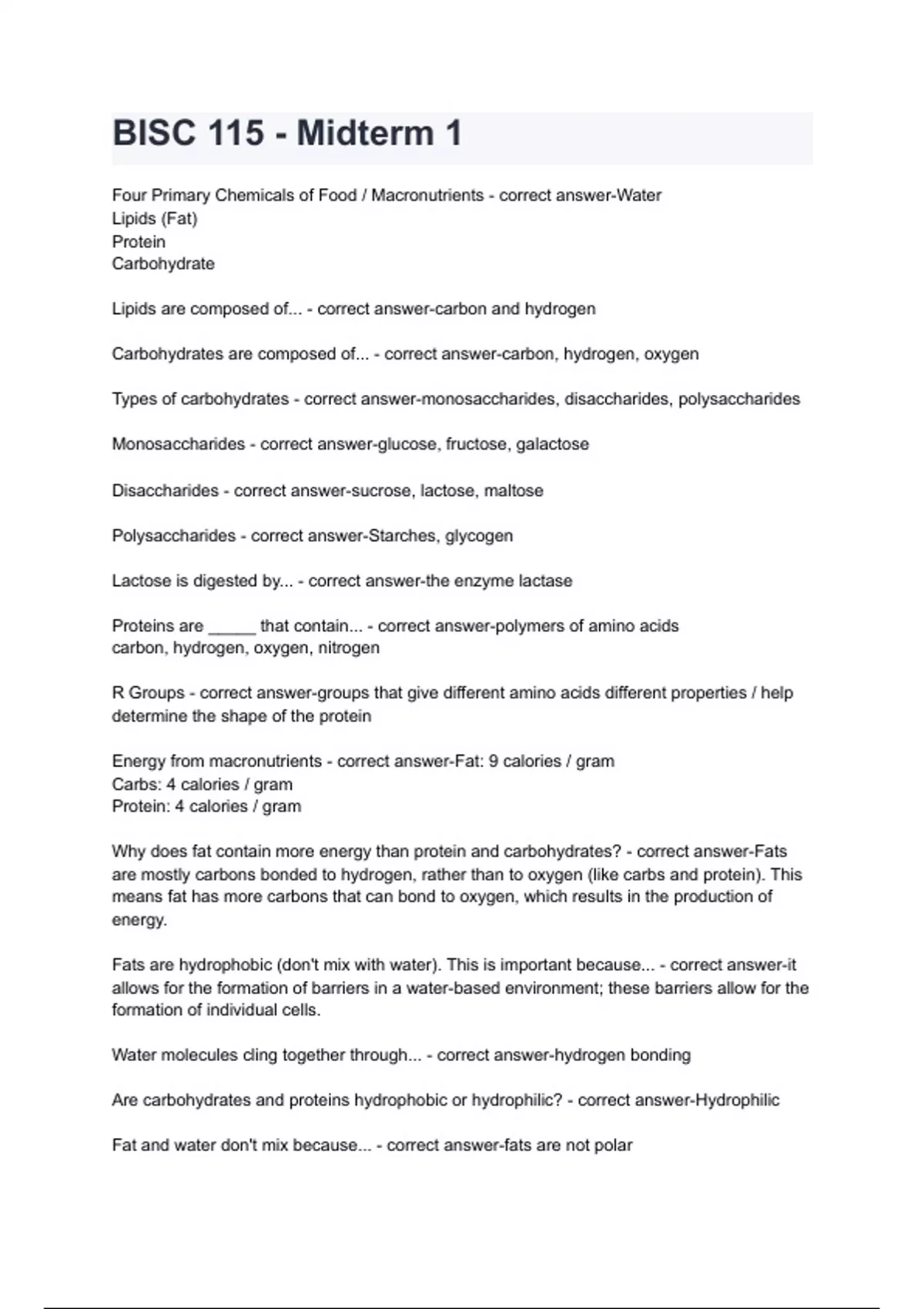 BISC 115 - Midterm 1

Four Primary Chemicals of Food / Macronutrients - correct answer-Water
Lipids (Fat)
Protein
Carbohydrate

Lipids are composed of... - correct answer-carbon and hydrogen

Carbohydrates are composed of... - correct answer-carbon, hydrogen, oxygen

Types of carbohydrates - correct answer-monosaccharides, disaccharides, polysaccharides

Monosaccharides - correct answer-glucose, fructose, galactose

Disaccharides - correct answer-sucrose, lactose, maltose

Polysaccharides - correct answer-Starches, glycogen

Lactose is digested by... - correct answer-the enzyme lactase

Proteins are _____ that contain... - correct answer-polymers of amino acids
carbon, hydrogen, oxygen, nitrogen

R Groups - correct answer-groups that give different amino acids different properties / help determine the shape of the protein

Energy from macronutrients - correct answer-Fat: 9 calories / gram
Carbs: 4 calories / gram
Protein: 4 calories / gram

Why does fat contain more energy than protein and carbohydrates? - correct answer-Fats are mostly carbons bonded to hydrogen, rather than to oxygen (like carbs and protein). This means fat has more carbons that can bond to oxygen, which results in the production of energy.

Fats are hydrophobic (don't mix with water). This is important because... - correct answer-it allows for the formation of barriers in a water-based environment; these barriers allow for the formation of individual cells.

Water molecules cling together through... - correct answer-hydrogen bonding

Are carbohydrates and proteins hydrophobic or hydrophilic? - correct answer-Hydrophilic

Fat and water don't mix because... - correct answer-fats are not polar